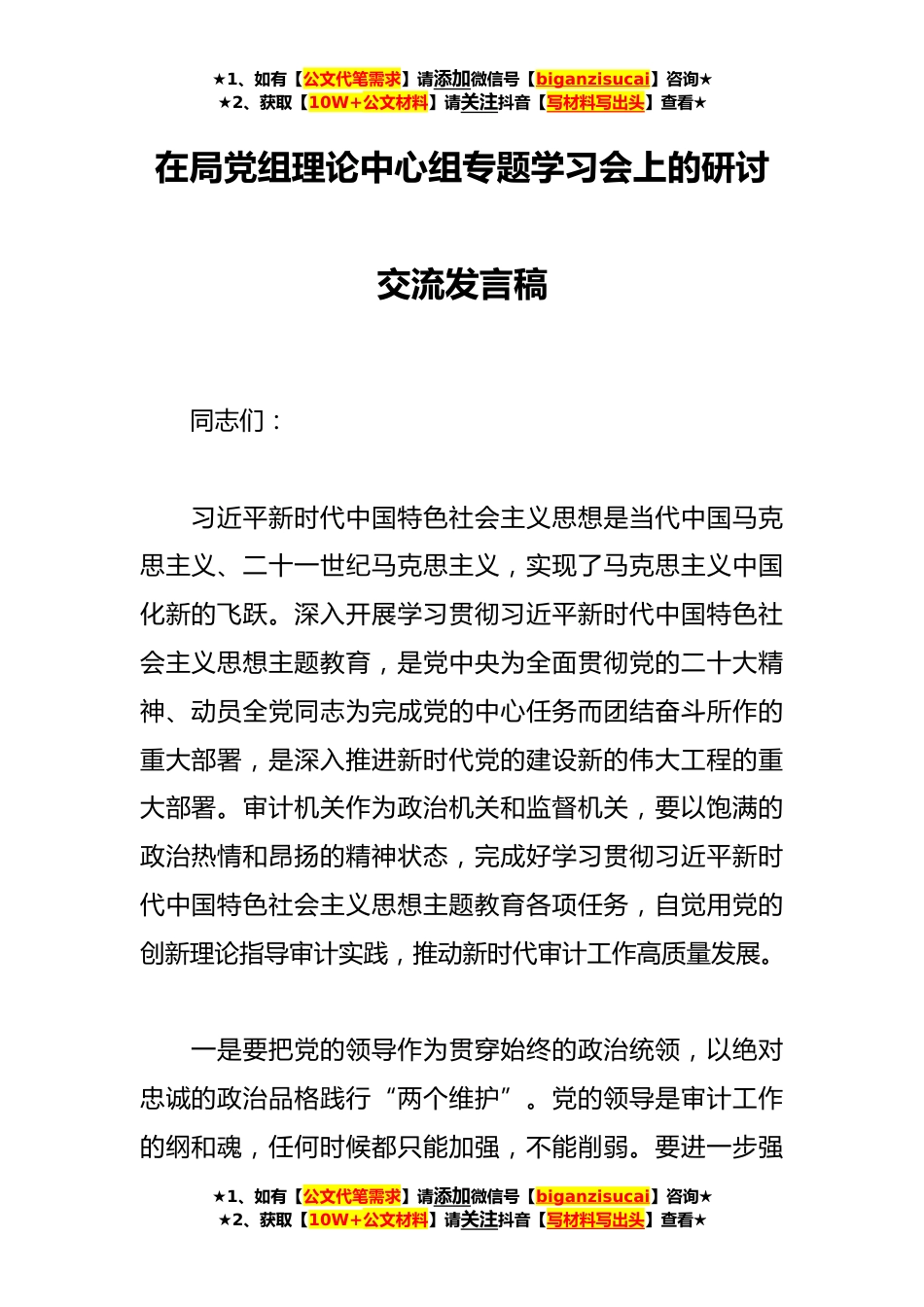 ★1、如有【公文代笔需求】请添加微信号【biganzisucai】咨询★
★2、获取【10W+公文材料】请关注抖音【写材料写出头】查看★

在局党组理论中心组专题学习会上的研讨交流发言稿

同志们：

习近平新时代中国特色社会主义思想是当代中国马克思主义、二十一世纪马克思主义，实现了马克思主义中国化新的飞跃。深入开展学习贯彻习近平新时代中国特色社会主义思想主题教育，是党中央为全面贯彻党的二十大精神、动员全党同志为完成党的中心任务而团结奋斗所作的重大部署，是深入推进新时代党的建设新的伟大工程的重大部署。审计机关作为政治机关和监督机关，要以饱满的政治热情和昂扬的精神状态，完成好学习贯彻习近平新时代中国特色社会主义思想主题教育各项任务，自觉用党的创新理论指导审计实践，推动新时代审计工作高质量发展。

一是要把党的领导作为贯穿始终的政治统领，以绝对忠诚的政治品格践行“两个维护”。党的领导是审计工作的纲和魂，任何时候都只能加强，不能削弱。要进一步强

★1、如有【公文代笔需求】请添加微信号【biganzisucai】咨询★
★2、获取【10W+公文材料】请关注抖音【写材料写出头】查看★